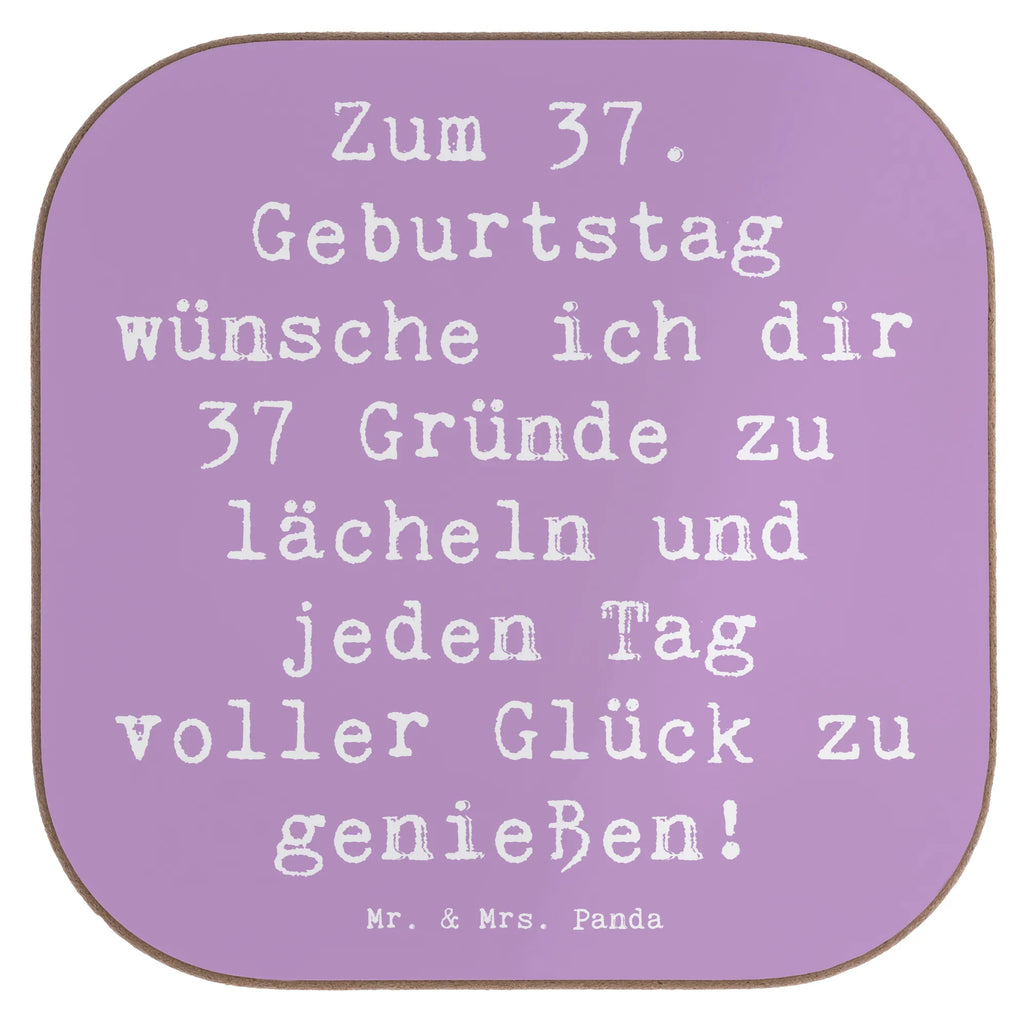 Zum 37. Geburtstag wünsche ich dir 37 Gründe zu lächeln und jeden Tag voller Glück zu genießen!

Mr. & Mrs. Panda